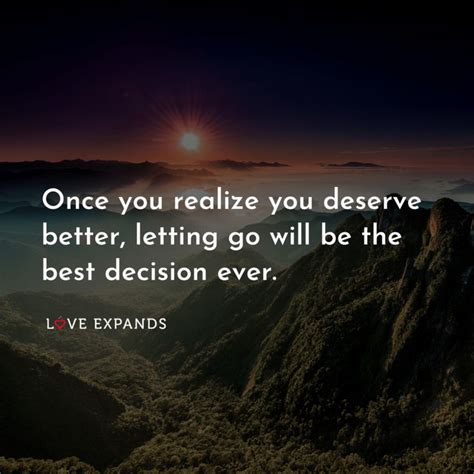 Once you realize you deserve better, letting go will be the best decision ever.

LOVE EXPANDS